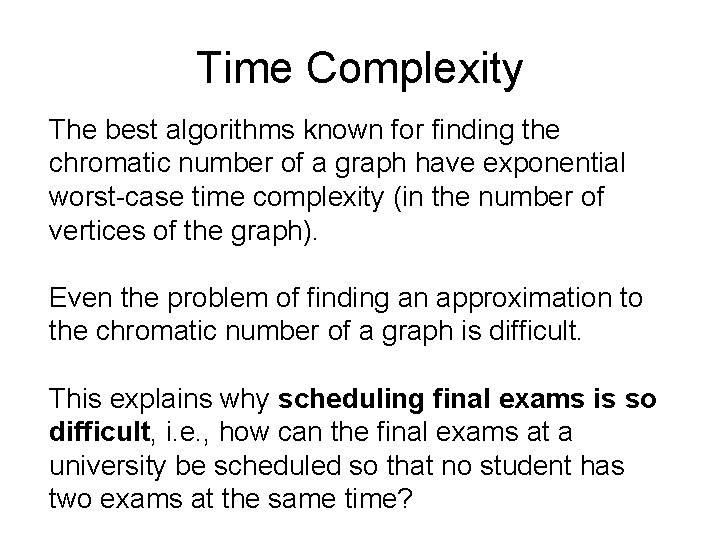 Time Complexity

The best algorithms known for finding the chromatic number of a graph have exponential worst-case time complexity (in the number of vertices of the graph).

Even the problem of finding an approximation to the chromatic number of a graph is difficult.

This explains why scheduling final exams is so difficult, i.e., how can the final exams at a university be scheduled so that no student has two exams at the same time?